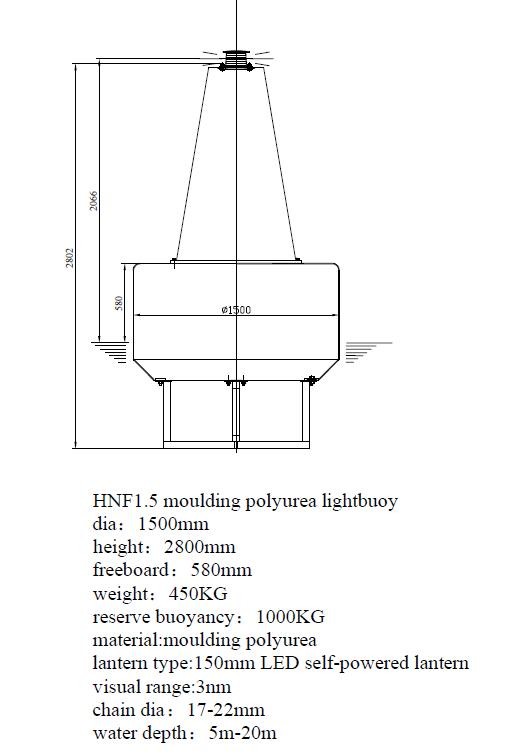 2802
2066
580
ø1500

HNF1.5 moulding polyurea lightbuoy
dia： 1500mm
height： 2800mm
freeboard： 580mm
weight： 450KG
reserve buoyancy： 1000KG
material:moulding polyurea
lantern type:150mm LED self-powered lantern
visual range:3nm
chain dia： 17-22mm
water depth： 5m-20m